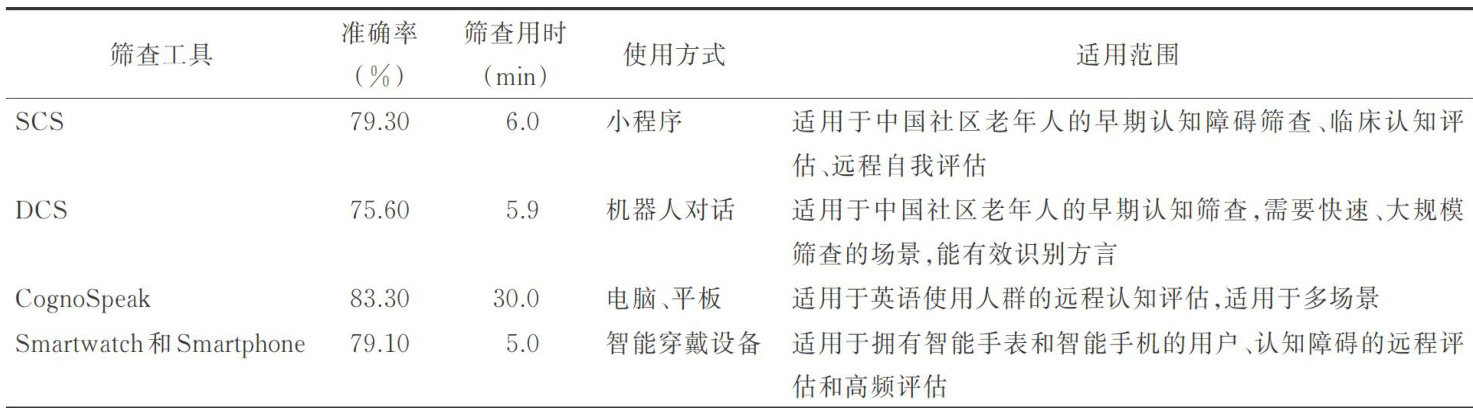 | 筛查工具 | 准确率（%） | 筛查用时（min） | 使用方式 | 适用范围 |
|---|---|---|---|---|
| SCS | 79.30 | 6.0 | 小程序 | 适用于中国社区老年人的早期认知障碍筛查、临床认知评估、远程自我评估 |
| DCS | 75.60 | 5.9 | 机器人对话 | 适用于中国社区老年人的早期认知筛查,需要快速、大规模筛查的场景,能有效识别方言 |
| CognoSpeak | 83.30 | 30.0 | 电脑、平板 | 适用于英语使用人群的远程认知评估,适用于多场景 |
| Smartwatch和Smartphone | 79.10 | 5.0 | 智能穿戴设备 | 适用于拥有智能手表和智能手机的用户、认知障碍的远程评估和高频评估 |